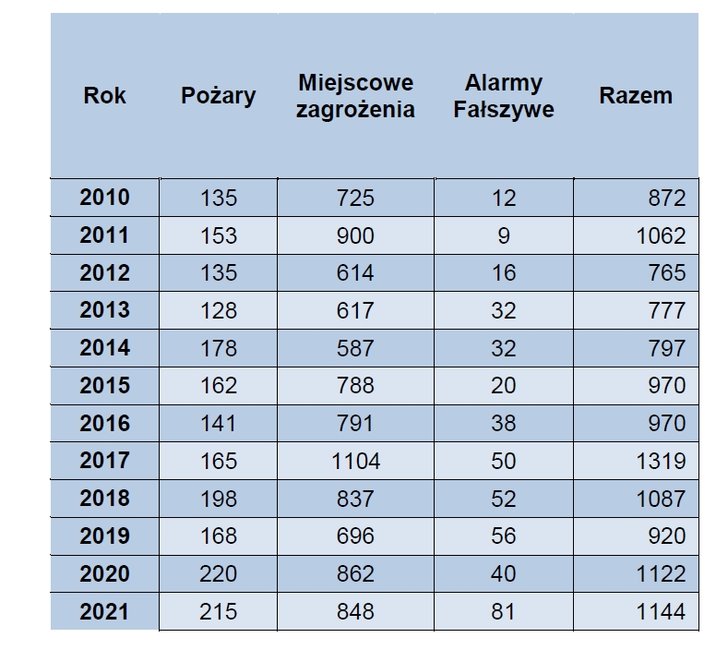 | Rok | Pożary | Miejscowe zagrożenia | Alarmy Fałszywe | Razem |
|---|---|---|---|---|
| 2010 | 135 | 725 | 12 | 872 |
| 2011 | 153 | 900 | 9 | 1062 |
| 2012 | 135 | 614 | 16 | 765 |
| 2013 | 128 | 617 | 32 | 777 |
| 2014 | 178 | 587 | 32 | 797 |
| 2015 | 162 | 788 | 20 | 970 |
| 2016 | 141 | 791 | 38 | 970 |
| 2017 | 165 | 1104 | 50 | 1319 |
| 2018 | 198 | 837 | 52 | 1087 |
| 2019 | 168 | 696 | 56 | 920 |
| 2020 | 220 | 862 | 40 | 1122 |
| 2021 | 215 | 848 | 81 | 1144 |